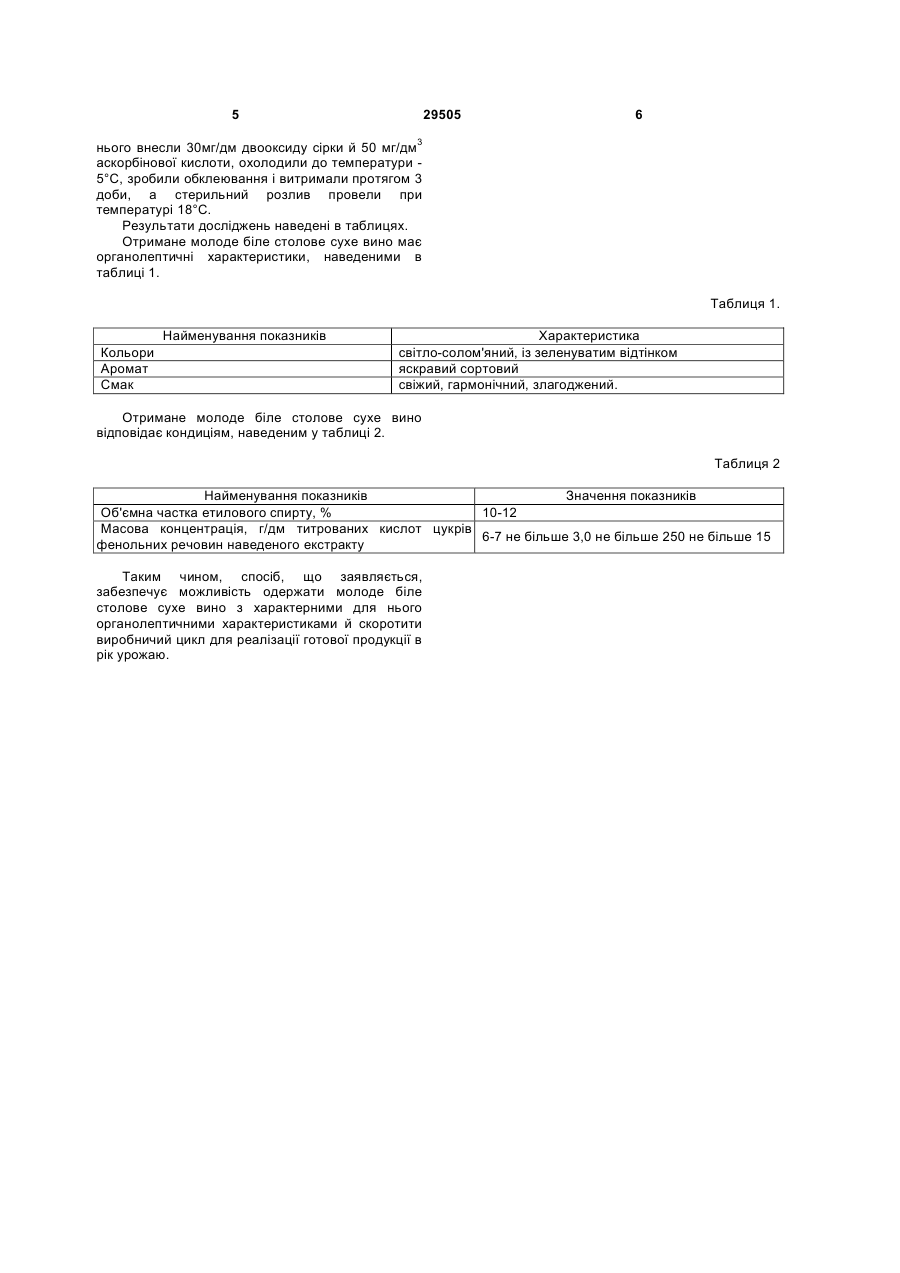 5 29505 6

нього внесли 30мг/дм двооксиду сірки й 50 мг/дм$^3$ аскорбінової кислоти, охолодили до температури - 5°С, зробили обклеювання і витримали протягом 3 доби, а стерильний розлив провели при температурі 18°С.

Результати досліджень наведені в таблицях.

Отримане молоде біле столове сухе вино має органолептичні характеристики, наведеними в таблиці 1.

Таблиця 1.

| Найменування показників | Характеристика |
|---|---|
| Кольори | світло-солом'яний, із зеленуватим відтінком |
| Аромат | яскравий сортовий |
| Смак | свіжий, гармонічний, злагоджений. |

Отримане молоде біле столове сухе вино відповідає кондиціям, наведеним у таблиці 2.

Таблиця 2

| Найменування показників | Значення показників |
|---|---|
| Об'ємна частка етилового спирту, % | 10-12 |
| Масова концентрація, г/дм титрованих кислот цукрів фенольних речовин наведеного екстракту | 6-7 не більше 3,0 не більше 250 не більше 15 |

Таким чином, спосіб, що заявляється, забезпечує можливість одержати молоде біле столове сухе вино з характерними для нього органолептичними характеристиками й скоротити виробничий цикл для реалізації готової продукції в рік урожаю.